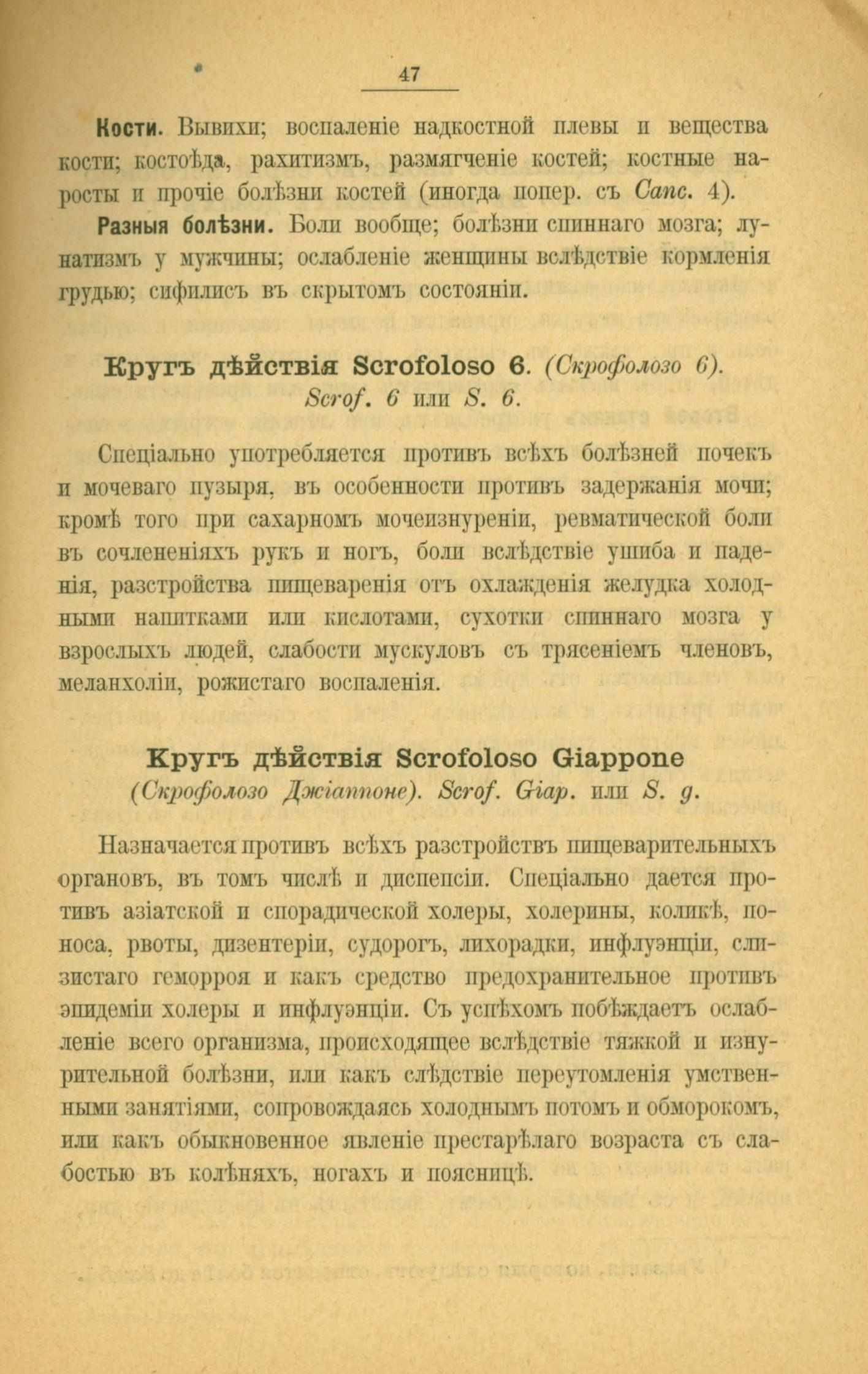 47

Кости. Вывихи; воспаленіе надкостной плевы и вещества кости; костоѣда, рахитизмъ, размягченіе костей; костные наросты и прочіе болѣзни костей (иногда попер. съ Canc. 4).

Разныя болѣзни. Боли вообще; болѣзни спиннаго мозга; лунатизмъ у мужчины; ослабленіе женщины вслѣдствіе кормленія грудью; сифилисъ въ скрытомъ состояніи.

Кругъ дѣйствія Scrofoloso 6. (Скрофолозо 6). Scrof. 6 или S. 6.

Спеціально употребляется противъ всѣхъ болѣзней почекъ и мочеваго пузыря, въ особенности противъ задержанія мочи; кромѣ того при сахарномъ мочеизнуреніи, ревматической боли въ сочлененіяхъ рукъ и ногъ, боли вслѣдствіе ушиба и паденія, разстройства пищеваренія отъ охлажденія желудка холодными напитками или кислотами, сухотки спиннаго мозга у взрослыхъ людей, слабости мускуловъ съ трясеніемъ членовъ, меланхоліи, рожистаго воспаленія.

Кругъ дѣйствія Scrofoloso Giappone (Скрофолозо Джіаппоне). Scrof. Giap. или S. g.

Назначается противъ всѣхъ разстройствъ пищеварительныхъ органовъ, въ томъ числѣ и диспепсіи. Спеціально дается противъ азіатской и спорадической холеры, холерины, коликѣ, поноса, рвоты, дизентеріи, судорогъ, лихорадки, инфлуэнціи, слизистаго геморроя и какъ средство предохранительное противъ эпидеміи холеры и инфлуэнціи. Съ успѣхомъ побѣждаетъ ослабленіе всего организма, происходящее вслѣдствіе тяжкой и изнурительной болѣзни, или какъ слѣдствіе переутомленія умственными занятіями, сопровождаясь холоднымъ потомъ и обморокомъ, или какъ обыкновенное явленіе престарѣлаго возраста съ слабостью въ колѣняхъ, ногахъ и поясницѣ.